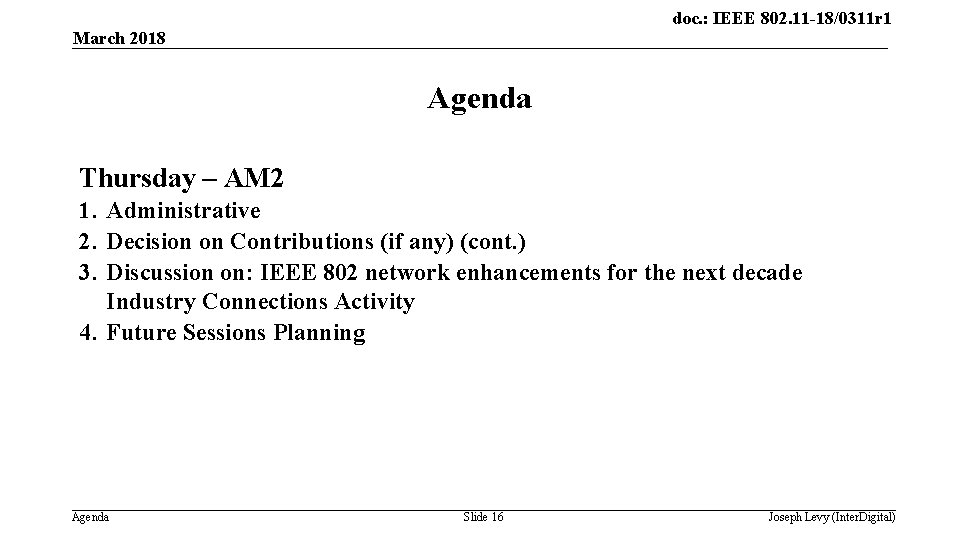 doc.: IEEE 802.11-18/0311r1

March 2018

Agenda

Thursday – AM2

1. Administrative
2. Decision on Contributions (if any) (cont.)
3. Discussion on: IEEE 802 network enhancements for the next decade Industry Connections Activity
4. Future Sessions Planning

Agenda

Slide 16

Joseph Levy (InterDigital)